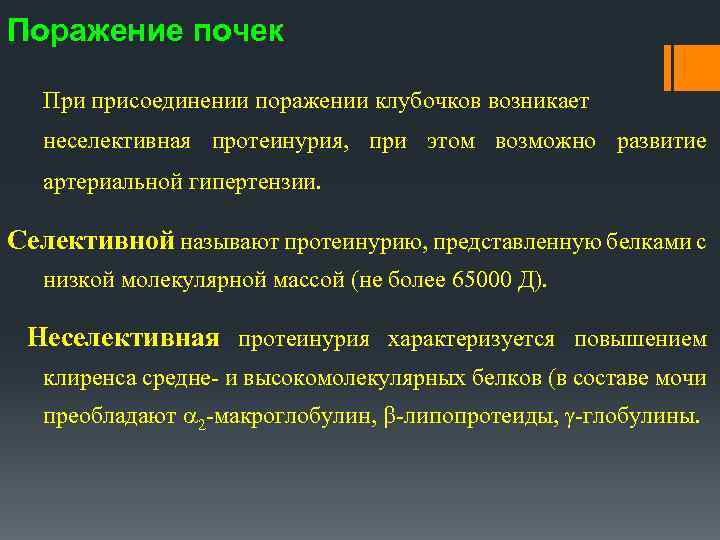 Поражение почек

При присоединении поражении клубочков возникает неселективная протеинурия, при этом возможно развитие артериальной гипертензии.

Селективной называют протеинурию, представленную белками с низкой молекулярной массой (не более 65000 Д).

Неселективная протеинурия характеризуется повышением клиренса средне- и высокомолекулярных белков (в составе мочи преобладают $\alpha_2$-макроглобулин, $\beta$-липопротеиды, $\gamma$-глобулины.